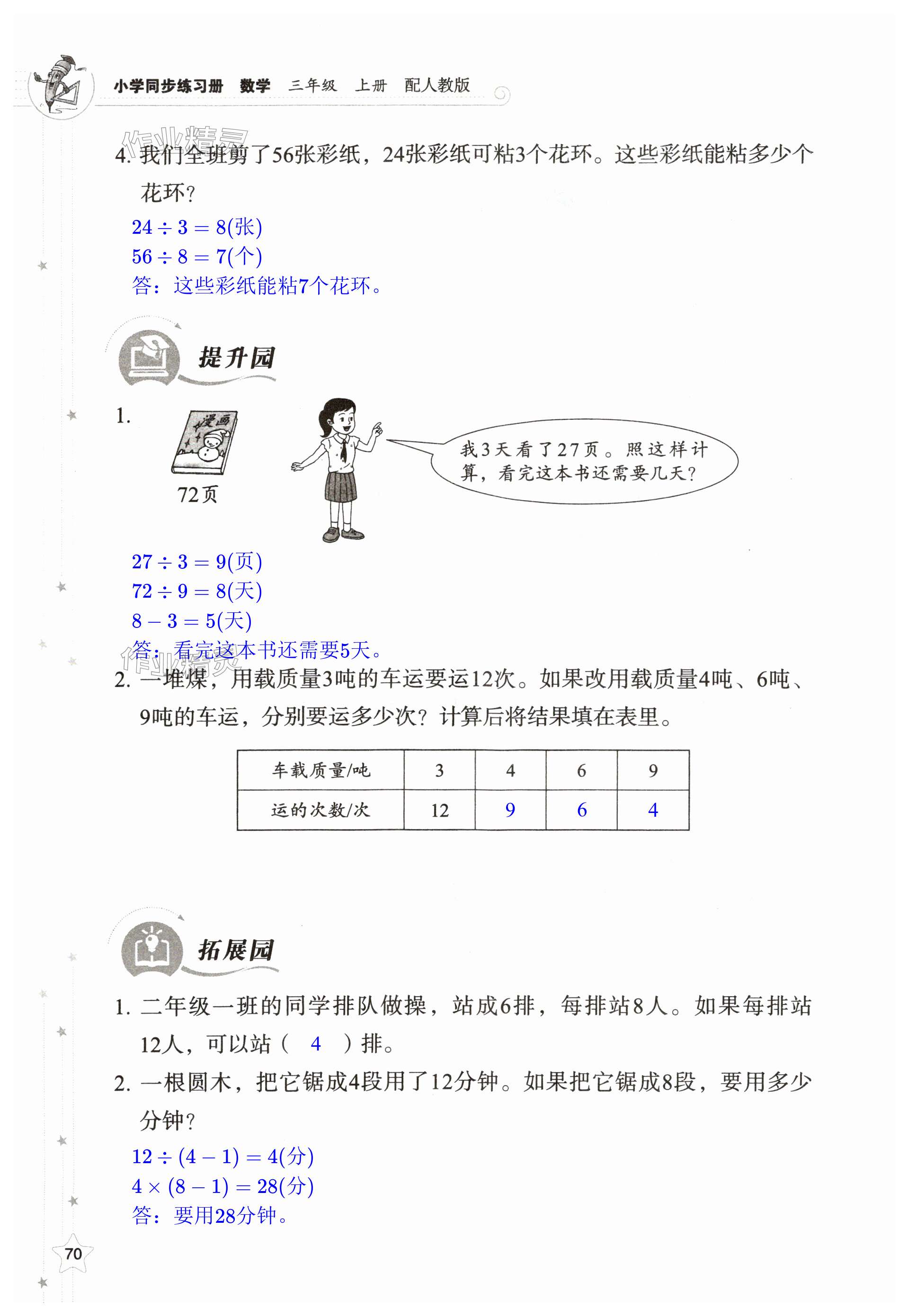 小学同步练习册 数学 三年级 上册 配人教版

作业精灵

4. 我们全班剪了56张彩纸，24张彩纸可粘3个花环。这些彩纸能粘多少个花环？

$24 \div 3 = 8$(张)
$56 \div 8 = 7$(个)
答：这些彩纸能粘7个花环。

提升园

1.

漫画

72页

我3天看了27页。照这样计算，看完这本书还需要几天？

$27 \div 3 = 9$(页)
$72 \div 9 = 8$(天)
$8 - 3 = 5$(天)
答：看完这本书还需要5天。

作业精灵

2. 一堆煤，用载质量3吨的车运要运12次。如果改用载质量4吨、6吨、9吨的车运，分别要运多少次？计算后将结果填在表里。

| 车载质量/吨 | 3 | 4 | 6 | 9 |
|---|---|---|---|---|
| 运的次数/次 | 12 | 9 | 6 | 4 |

拓展园

1. 二年级一班的同学排队做操，站成6排，每排站8人。如果每排站12人，可以站（ 4 ）排。

2. 一根圆木，把它锯成4段用了12分钟。如果把它锯成8段，要用多少分钟？

$12 \div (4 - 1) = 4$(分)
$4 \times (8 - 1) = 28$(分)
答：要用28分钟。

70